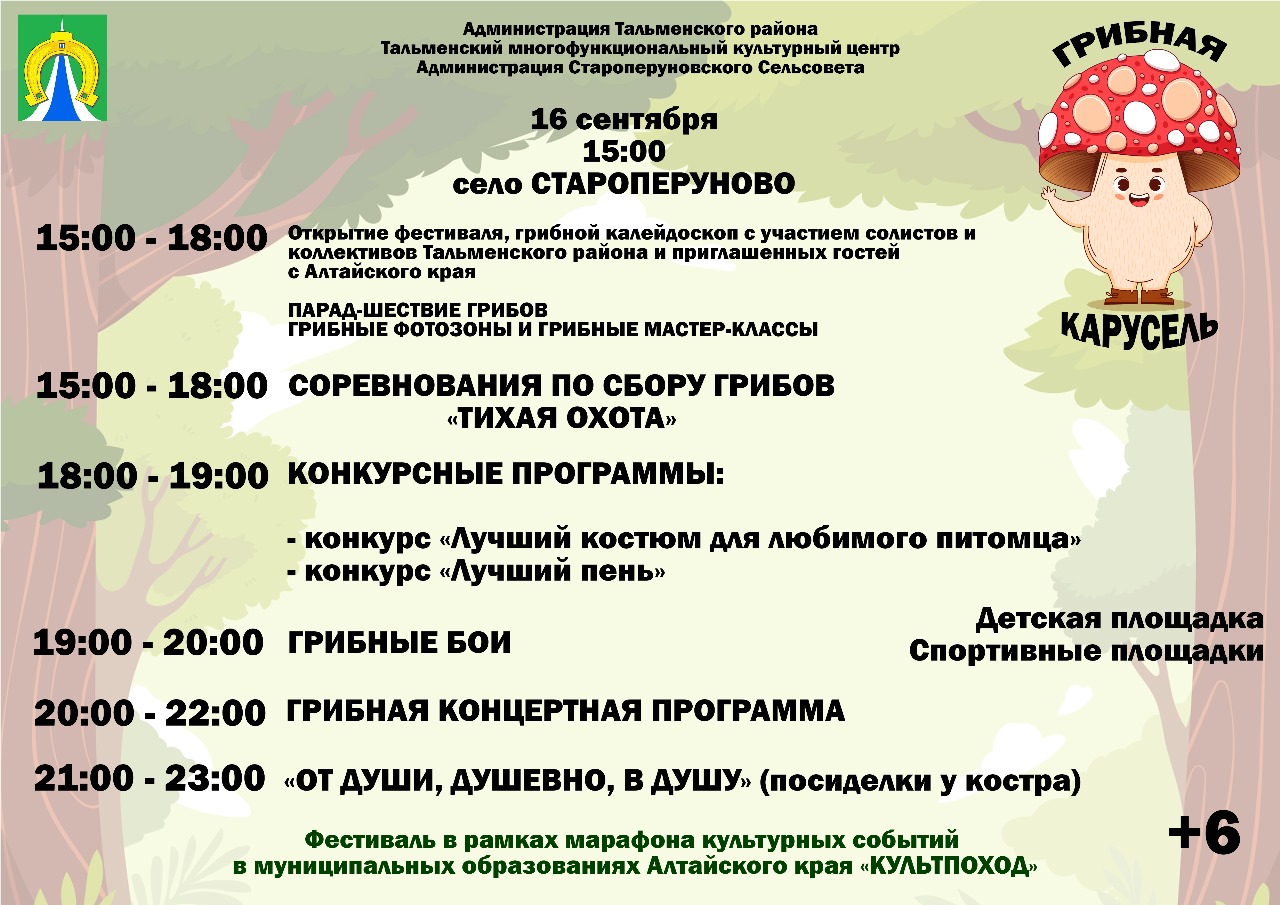 Администрация Тальменского района
Тальменский многофункциональный культурный центр
Администрация Староперуновского Сельсовета

ГРИБНАЯ
КАРУСЕЛЬ

16 сентября
15:00
село СТАРОПЕРУНОВО

15:00 - 18:00 Открытие фестиваля, грибной калейдоскоп с участием солистов и коллективов Тальменского района и приглашенных гостей с Алтайского края

ПАРАД-ШЕСТВИЕ ГРИБОВ
ГРИБНЫЕ ФОТОЗОНЫ И ГРИБНЫЕ МАСТЕР-КЛАССЫ

15:00 - 18:00 СОРЕВНОВАНИЯ ПО СБОРУ ГРИБОВ «ТИХАЯ ОХОТА»

18:00 - 19:00 КОНКУРСНЫЕ ПРОГРАММЫ:

- конкурс «Лучший костюм для любимого питомца»
- конкурс «Лучший пень»

19:00 - 20:00 ГРИБНЫЕ БОИ

Детская площадка
Спортивные площадки

20:00 - 22:00 ГРИБНАЯ КОНЦЕРТНАЯ ПРОГРАММА

21:00 - 23:00 «ОТ ДУШИ, ДУШЕВНО, В ДУШУ» (посиделки у костра)

Фестиваль в рамках марафона культурных событий
в муниципальных образованиях Алтайского края «КУЛЬТПОХОД»

+6